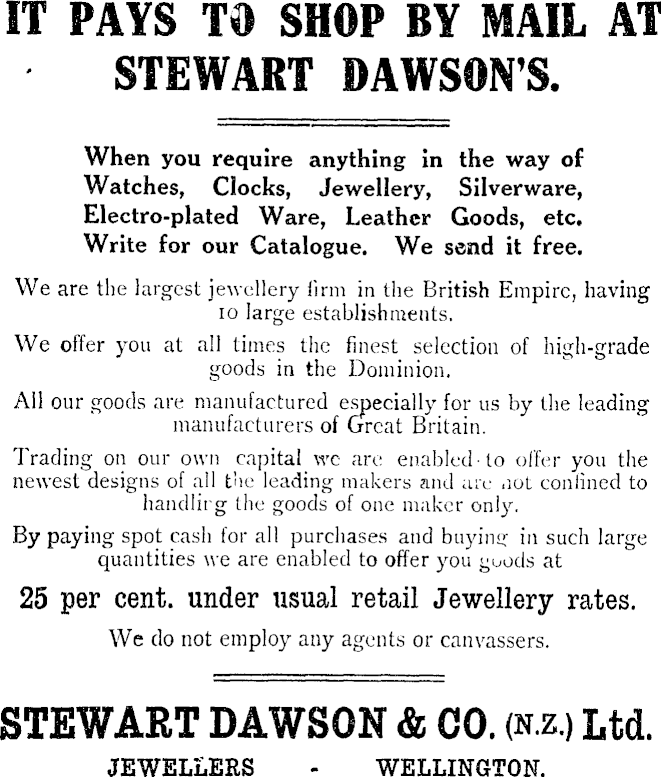 IT PAYS TO SHOP BY MAIL AT STEWART DAWSON'S.

When you require anything in the way of Watches, Clocks, Jewellery, Silverware, Electro-plated Ware, Leather Goods, etc. Write for our Catalogue. We send it free.

We are the largest jewellery firm in the British Empire, having 10 large establishments.

We offer you at all times the finest selection of high-grade goods in the Dominion.

All our goods are manufactured especially for us by the leading manufacturers of Great Britain.

Trading on our own capital we are enabled to offer you the newest designs of all the leading makers and are not confined to handling the goods of one maker only.

By paying spot cash for all purchases and buying in such large quantities we are enabled to offer you goods at

25 per cent. under usual retail Jewellery rates.

We do not employ any agents or canvassers.

STEWART DAWSON & CO. (N.Z.) Ltd.

JEWELLERS - WELLINGTON.